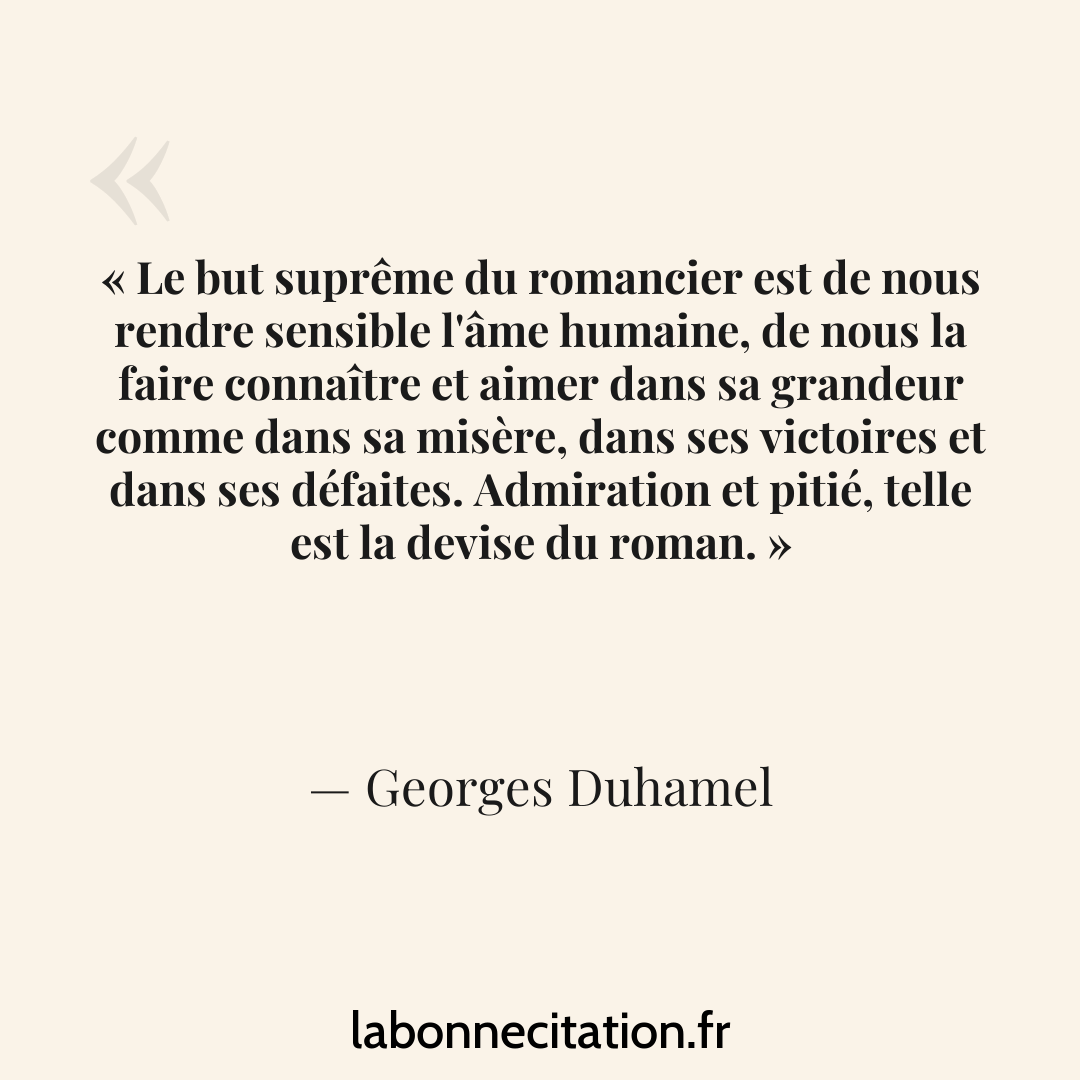 «

« Le but suprême du romancier est de nous rendre sensible l'âme humaine, de nous la faire connaître et aimer dans sa grandeur comme dans sa misère, dans ses victoires et dans ses défaites. Admiration et pitié, telle est la devise du roman. »

— Georges Duhamel

labonnecitation.fr